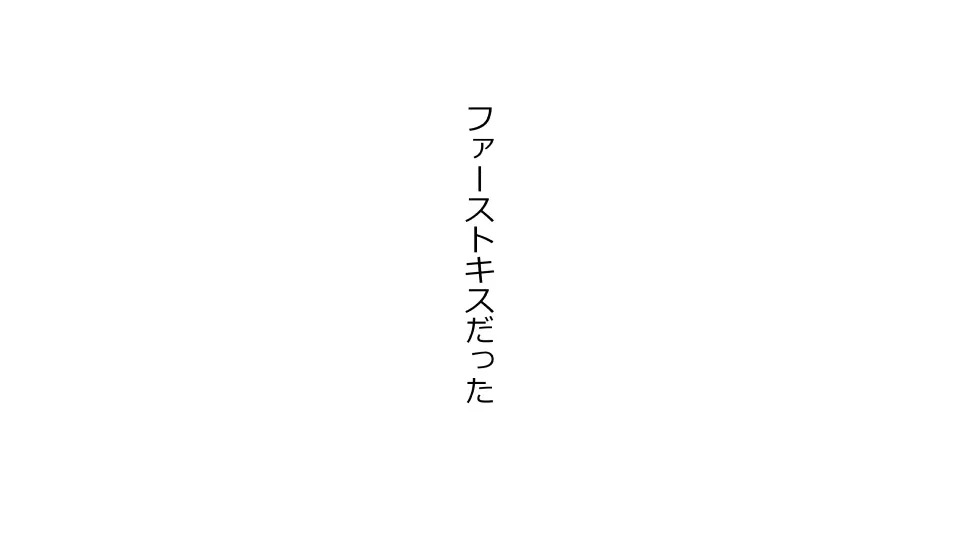 ファーストキスだった